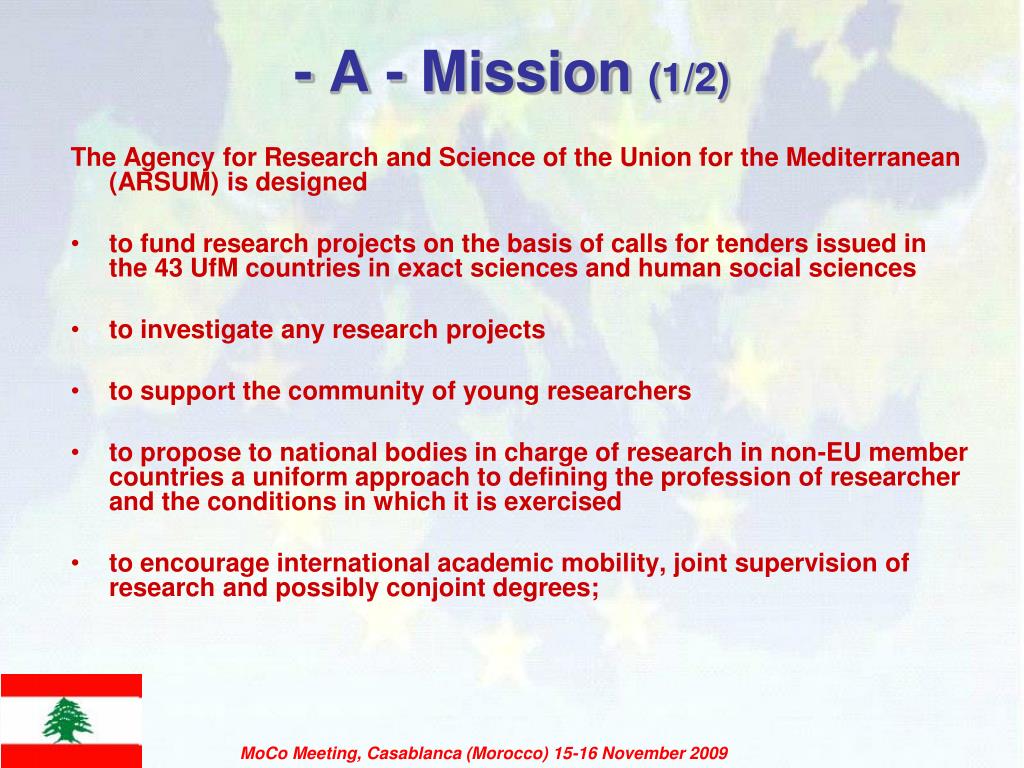 - A - Mission (1/2)

The Agency for Research and Science of the Union for the Mediterranean (ARSUM) is designed

• to fund research projects on the basis of calls for tenders issued in the 43 UfM countries in exact sciences and human social sciences

• to investigate any research projects

• to support the community of young researchers

• to propose to national bodies in charge of research in non-EU member countries a uniform approach to defining the profession of researcher and the conditions in which it is exercised

• to encourage international academic mobility, joint supervision of research and possibly conjoint degrees;

MoCo Meeting, Casablanca (Morocco) 15-16 November 2009